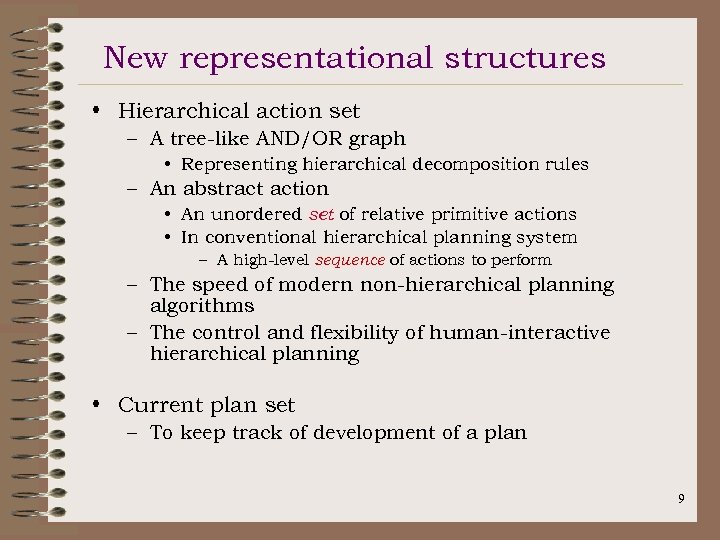 New representational structures

• Hierarchical action set
  – A tree-like AND/OR graph
    • Representing hierarchical decomposition rules
  – An abstract action
    • An unordered set of relative primitive actions
    • In conventional hierarchical planning system
      – A high-level sequence of actions to perform
  – The speed of modern non-hierarchical planning algorithms
  – The control and flexibility of human-interactive hierarchical planning

• Current plan set
  – To keep track of development of a plan

9